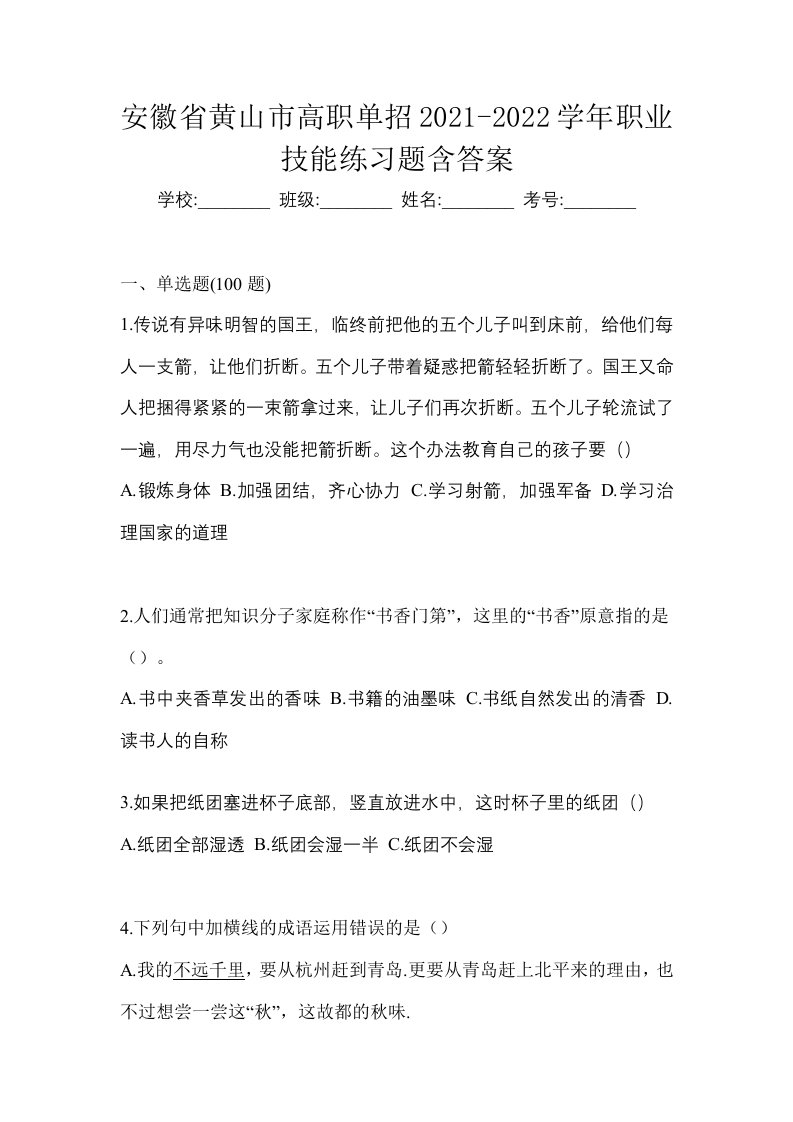 安徽省黄山市高职单招2021-2022学年职业技能练习题含答案

学校:________ 班级:________ 姓名:________ 考号:________

一、单选题(100 题)

1.传说有异味明智的国王，临终前把他的五个儿子叫到床前，给他们每人一支箭，让他们折断。五个儿子带着疑惑把箭轻轻折断了。国王又命人把捆得紧紧的一束箭拿过来，让儿子们再次折断。五个儿子轮流试了一遍，用尽力气也没能把箭折断。这个办法教育自己的孩子要（）

A.锻炼身体 B.加强团结，齐心协力 C.学习射箭，加强军备 D.学习治理国家的道理

2.人们通常把知识分子家庭称作“书香门第”，这里的“书香”原意指的是（）。

A.书中夹香草发出的香味 B.书籍的油墨味 C.书纸自然发出的清香 D.读书人的自称

3.如果把纸团塞进杯子底部，竖直放进水中，这时杯子里的纸团（）

A.纸团全部湿透 B.纸团会湿一半 C.纸团不会湿

4.下列句中加横线的成语运用错误的是（）

A.我的不远千里，要从杭州赶到青岛.更要从青岛赶上北平来的理由，也不过想尝一尝这“秋”，这故都的秋味.